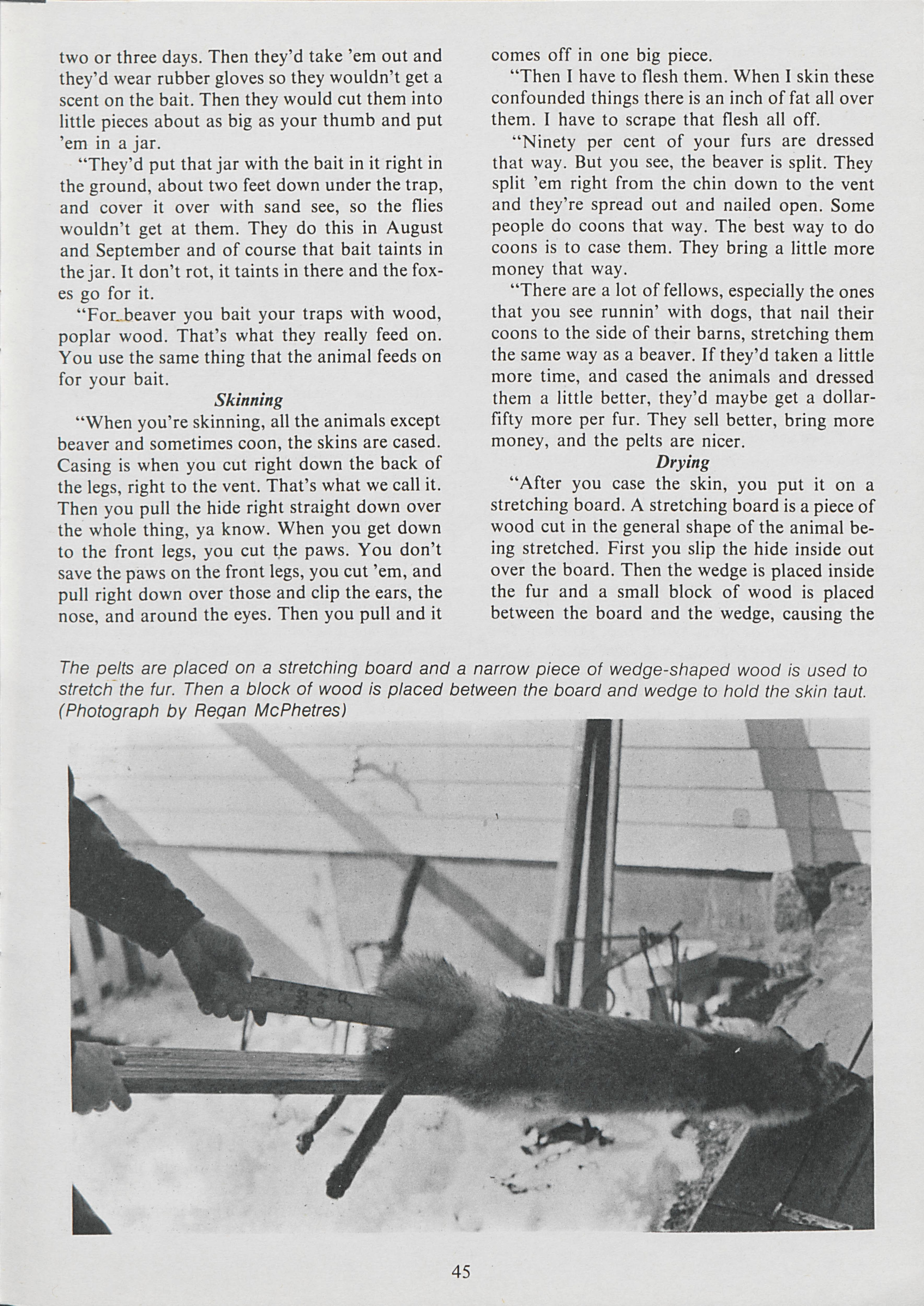 two or three days. Then they'd take 'em out and they'd wear rubber gloves so they wouldn't get a scent on the bait. Then they would cut them into little pieces about as big as your thumb and put 'em in a jar.

"They'd put that jar with the bait in it right in the ground, about two feet down under the trap, and cover it over with sand see, so the flies wouldn't get at them. They do this in August and September and of course that bait taints in the jar. It don't rot, it taints in there and the foxes go for it.

"For beaver you bait your traps with wood, poplar wood. That's what they really feed on. You use the same thing that the animal feeds on for your bait.

Skinning

"When you're skinning, all the animals except beaver and sometimes coon, the skins are cased. Casing is when you cut right down the back of the legs, right to the vent. That's what we call it. Then you pull the hide right straight down over the whole thing, ya know. When you get down to the front legs, you cut the paws. You don't save the paws on the front legs, you cut 'em, and pull right down over those and clip the ears, the nose, and around the eyes. Then you pull and it comes off in one big piece.

"Then I have to flesh them. When I skin these confounded things there is an inch of fat all over them. I have to scrape that flesh all off.

"Ninety per cent of your furs are dressed that way. But you see, the beaver is split. They split 'em right from the chin down to the vent and they're spread out and nailed open. Some people do coons that way. The best way to do coons is to case them. They bring a little more money that way.

"There are a lot of fellows, especially the ones that you see runnin' with dogs, that nail their coons to the side of their barns, stretching them the same way as a beaver. If they'd taken a little more time, and cased the animals and dressed them a little better, they'd maybe get a dollar-fifty more per fur. They sell better, bring more money, and the pelts are nicer.

Drying

"After you case the skin, you put it on a stretching board. A stretching board is a piece of wood cut in the general shape of the animal being stretched. First you slip the hide inside out over the board. Then the wedge is placed inside the fur and a small block of wood is placed between the board and the wedge, causing the

The pelts are placed on a stretching board and a narrow piece of wedge-shaped wood is used to stretch the fur. Then a block of wood is placed between the board and wedge to hold the skin taut. (Photograph by Regan McPhetres)

45